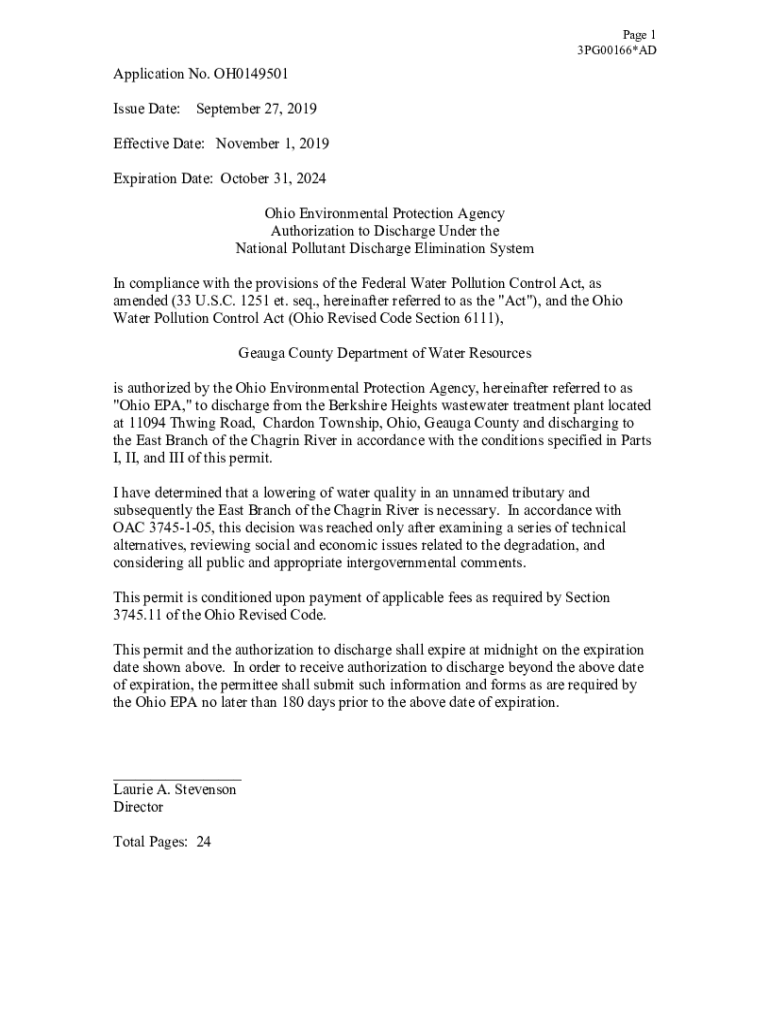 Page 1
3PG00166*AD

Application No. OH0149501

Issue Date: September 27, 2019

Effective Date: November 1, 2019

Expiration Date: October 31, 2024

Ohio Environmental Protection Agency
Authorization to Discharge Under the
National Pollutant Discharge Elimination System

In compliance with the provisions of the Federal Water Pollution Control Act, as amended (33 U.S.C. 1251 et. seq., hereinafter referred to as the "Act"), and the Ohio Water Pollution Control Act (Ohio Revised Code Section 6111),

Geauga County Department of Water Resources

is authorized by the Ohio Environmental Protection Agency, hereinafter referred to as "Ohio EPA," to discharge from the Berkshire Heights wastewater treatment plant located at 11094 Thwing Road, Chardon Township, Ohio, Geauga County and discharging to the East Branch of the Chagrin River in accordance with the conditions specified in Parts I, II, and III of this permit.

I have determined that a lowering of water quality in an unnamed tributary and subsequently the East Branch of the Chagrin River is necessary. In accordance with OAC 3745-1-05, this decision was reached only after examining a series of technical alternatives, reviewing social and economic issues related to the degradation, and considering all public and appropriate intergovernmental comments.

This permit is conditioned upon payment of applicable fees as required by Section 3745.11 of the Ohio Revised Code.

This permit and the authorization to discharge shall expire at midnight on the expiration date shown above. In order to receive authorization to discharge beyond the above date of expiration, the permittee shall submit such information and forms as are required by the Ohio EPA no later than 180 days prior to the above date of expiration.

Laurie A. Stevenson
Director

Total Pages: 24